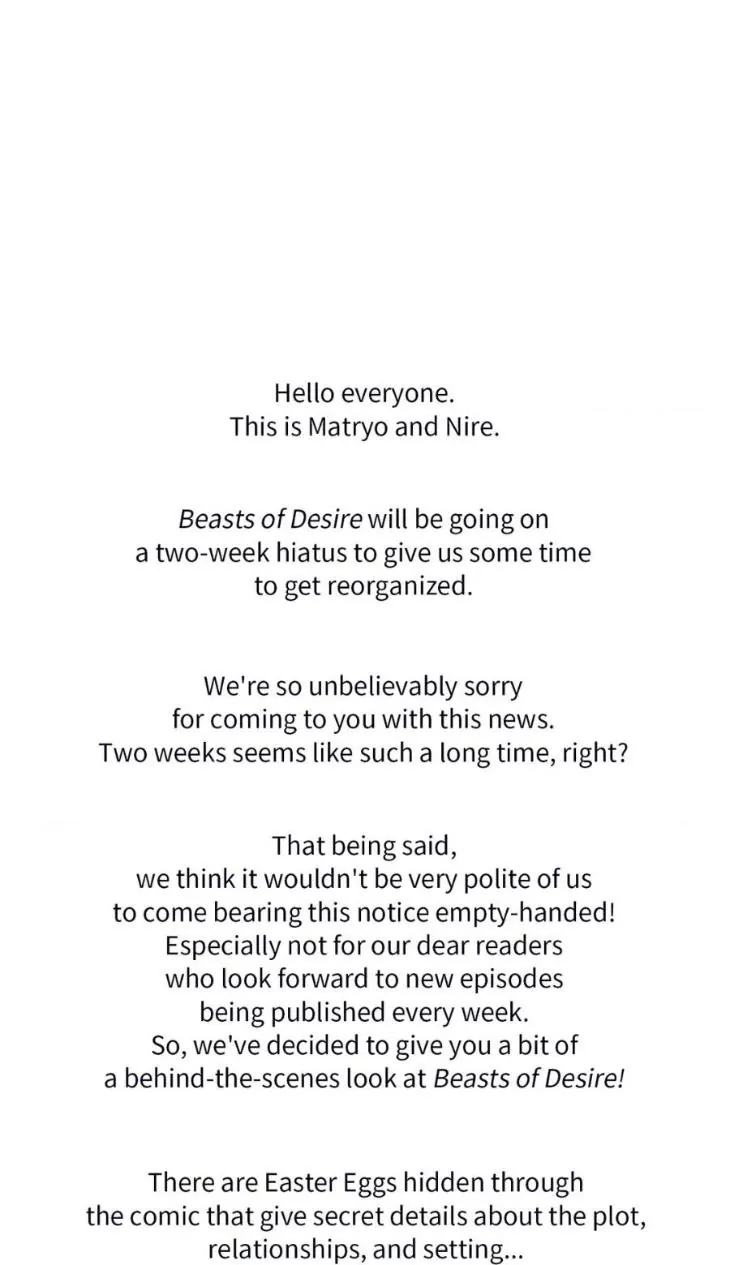 Hello everyone.
This is Matryo and Nire.

Beasts of Desire will be going on a two-week hiatus to give us some time to get reorganized.

We're so unbelievably sorry for coming to you with this news. Two weeks seems like such a long time, right?

That being said, we think it wouldn't be very polite of us to come bearing this notice empty-handed! Especially not for our dear readers who look forward to new episodes being published every week. So, we've decided to give you a bit of a behind-the-scenes look at Beasts of Desire!

There are Easter Eggs hidden through the comic that give secret details about the plot, relationships, and setting...